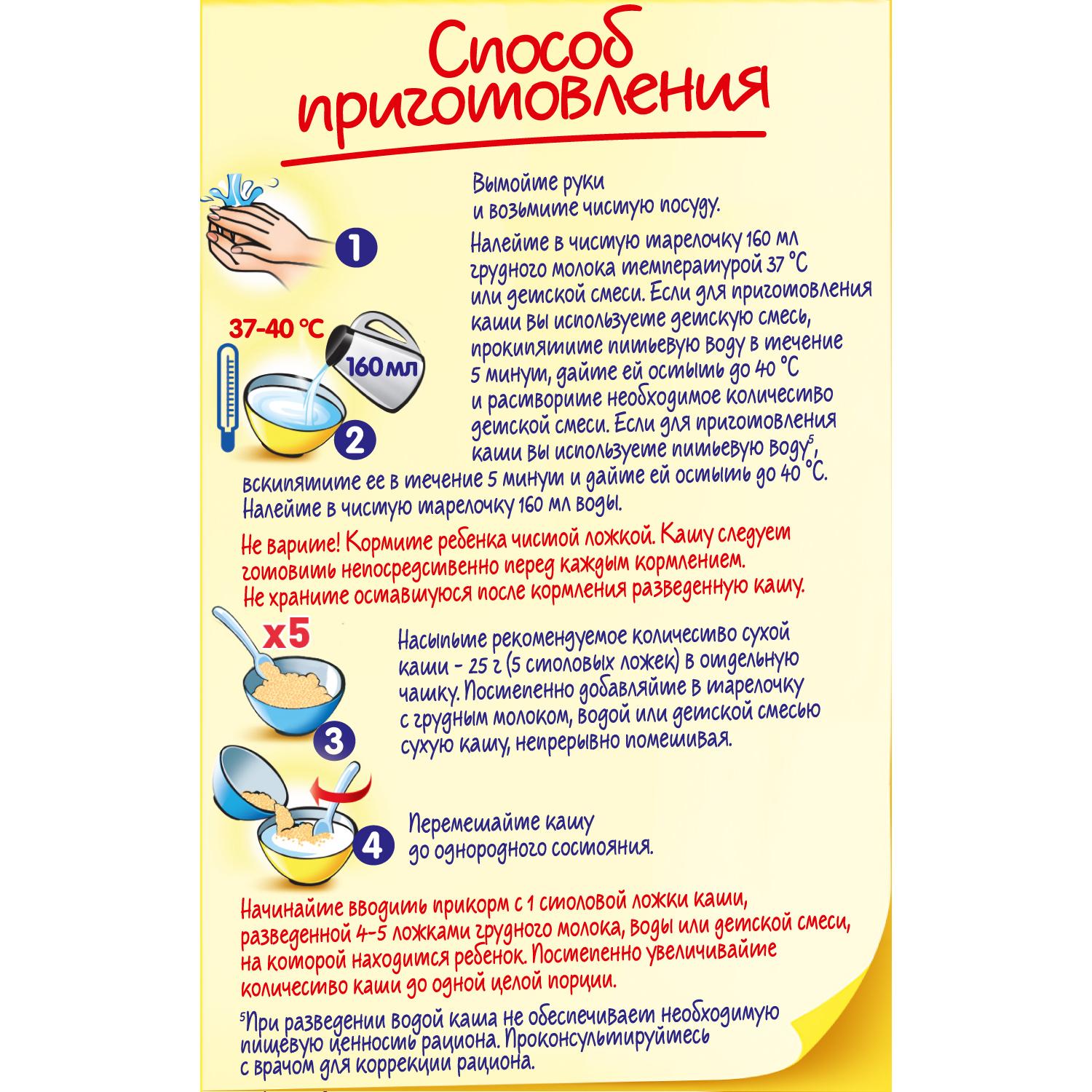 Способ приготовления

Вымойте руки и возьмите чистую посуду.

1

37-40 °C

160 мл

2

Налейте в чистую тарелочку 160 мл грудного молока температурой 37 °C или детской смеси. Если для приготовления каши вы используете детскую смесь, прокипятите питьевую воду в течение 5 минут, дайте ей остыть до 40 °C и растворите необходимое количество детской смеси. Если для приготовления каши вы используете питьевую воду$^5$, вскипятите ее в течение 5 минут и дайте ей остыть до 40 °C. Налейте в чистую тарелочку 160 мл воды.

Не варите! Кормите ребенка чистой ложкой. Кашу следует готовить непосредственно перед каждым кормлением. Не храните оставшуюся после кормления разведенную кашу.

x5

3

Насыпьте рекомендуемое количество сухой каши - 25 г (5 столовых ложек) в отдельную чашку. Постепенно добавляйте в тарелочку с грудным молоком, водой или детской смесью сухую кашу, непрерывно помешивая.

4

Перемешайте кашу до однородного состояния.

Начинайте вводить прикорм с 1 столовой ложки каши, разведенной 4-5 ложками грудного молока, воды или детской смеси, на которой находится ребенок. Постепенно увеличивайте количество каши до одной целой порции.

$^5$При разведении водой каша не обеспечивает необходимую пищевую ценность рациона. Проконсультируйтесь с врачом для коррекции рациона.